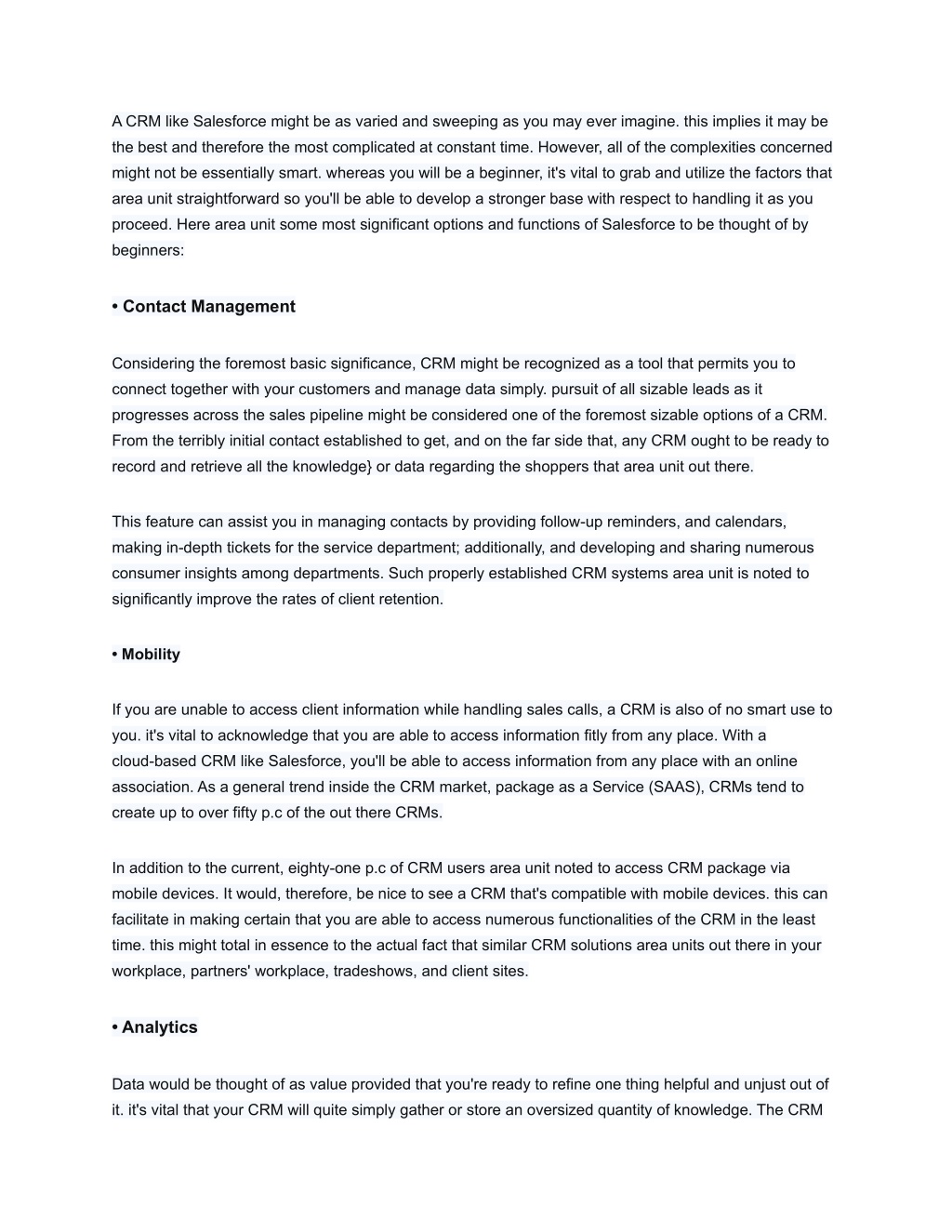 A CRM like Salesforce might be as varied and sweeping as you may ever imagine. this implies it may be the best and therefore the most complicated at constant time. However, all of the complexities concerned might not be essentially smart. whereas you will be a beginner, it's vital to grab and utilize the factors that area unit straightforward so you'll be able to develop a stronger base with respect to handling it as you proceed. Here area unit some most significant options and functions of Salesforce to be thought of by beginners:

• Contact Management

Considering the foremost basic significance, CRM might be recognized as a tool that permits you to connect together with your customers and manage data simply. pursuit of all sizable leads as it progresses across the sales pipeline might be considered one of the foremost sizable options of a CRM. From the terribly initial contact established to get, and on the far side that, any CRM ought to be ready to record and retrieve all the knowledge} or data regarding the shoppers that area unit out there.

This feature can assist you in managing contacts by providing follow-up reminders, and calendars, making in-depth tickets for the service department; additionally, and developing and sharing numerous consumer insights among departments. Such properly established CRM systems area unit is noted to significantly improve the rates of client retention.

• Mobility

If you are unable to access client information while handling sales calls, a CRM is also of no smart use to you. it's vital to acknowledge that you are able to access information fitly from any place. With a cloud-based CRM like Salesforce, you'll be able to access information from any place with an online association. As a general trend inside the CRM market, package as a Service (SAAS), CRMs tend to create up to over fifty p.c of the out there CRMs.

In addition to the current, eighty-one p.c of CRM users area unit noted to access CRM package via mobile devices. It would, therefore, be nice to see a CRM that's compatible with mobile devices. this can facilitate in making certain that you are able to access numerous functionalities of the CRM in the least time. this might total in essence to the actual fact that similar CRM solutions area units out there in your workplace, partners' workplace, tradeshows, and client sites.

• Analytics

Data would be thought of as value provided that you're ready to refine one thing helpful and unjust out of it. it's vital that your CRM will quite simply gather or store an oversized quantity of knowledge. The CRM